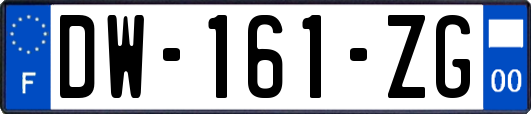 F
DW-161-ZG
00